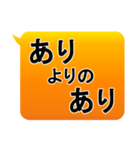 あり
よりの
あり